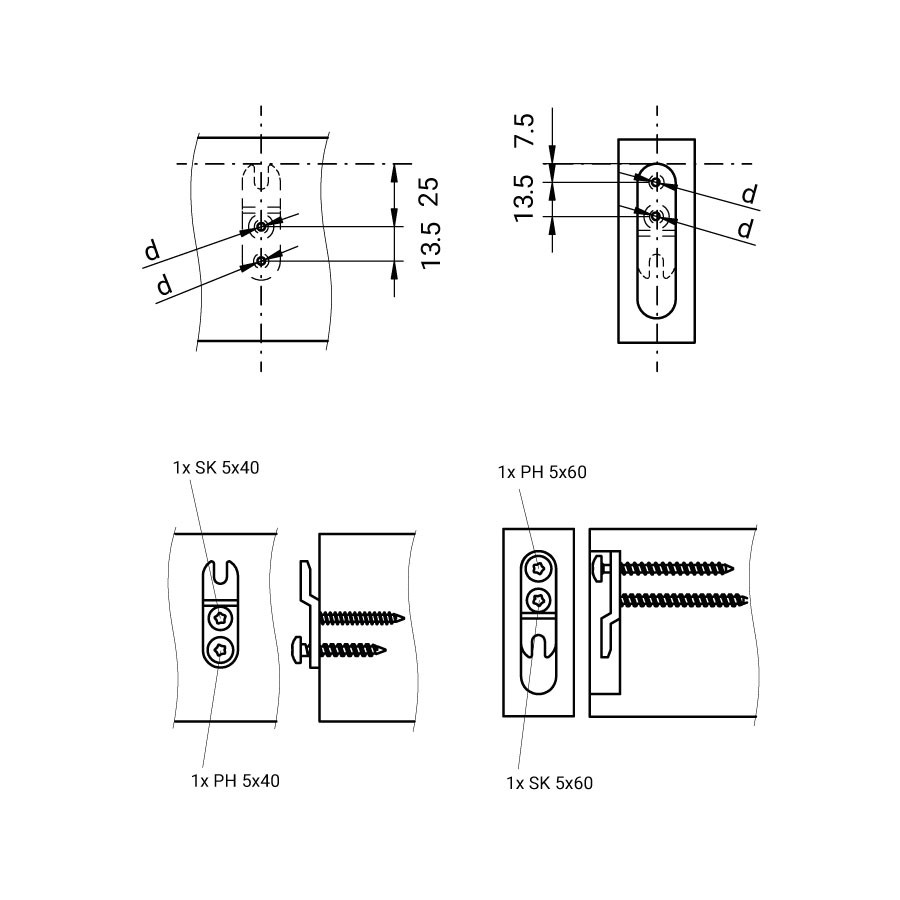 d
d
13.5
25

7.5
13.5
d
d

1x SK 5x40
1x PH 5x40

1x PH 5x60
1x SK 5x60